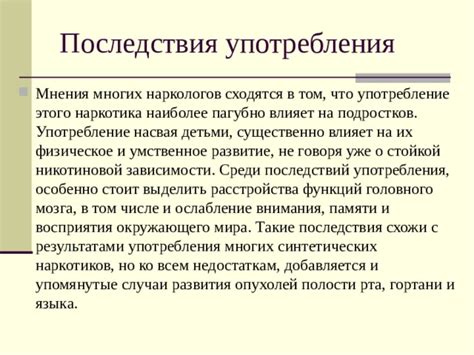 Последствия употребления

Мнения многих наркологов сходятся в том, что употребление этого наркотика наиболее пагубно влияет на подростков. Употребление насвая детьми, существенно влияет на их физическое и умственное развитие, не говоря уже о стойкой никотиновой зависимости. Среди последствий употребления, особенно стоит выделить расстройства функций головного мозга, в том числе и ослабление внимания, памяти и восприятия окружающего мира. Такие последствия схожи с результатами употребления многих синтетических наркотиков, но ко всем недостаткам, добавляется и упомянутые случаи развития опухолей полости рта, гортани и языка.